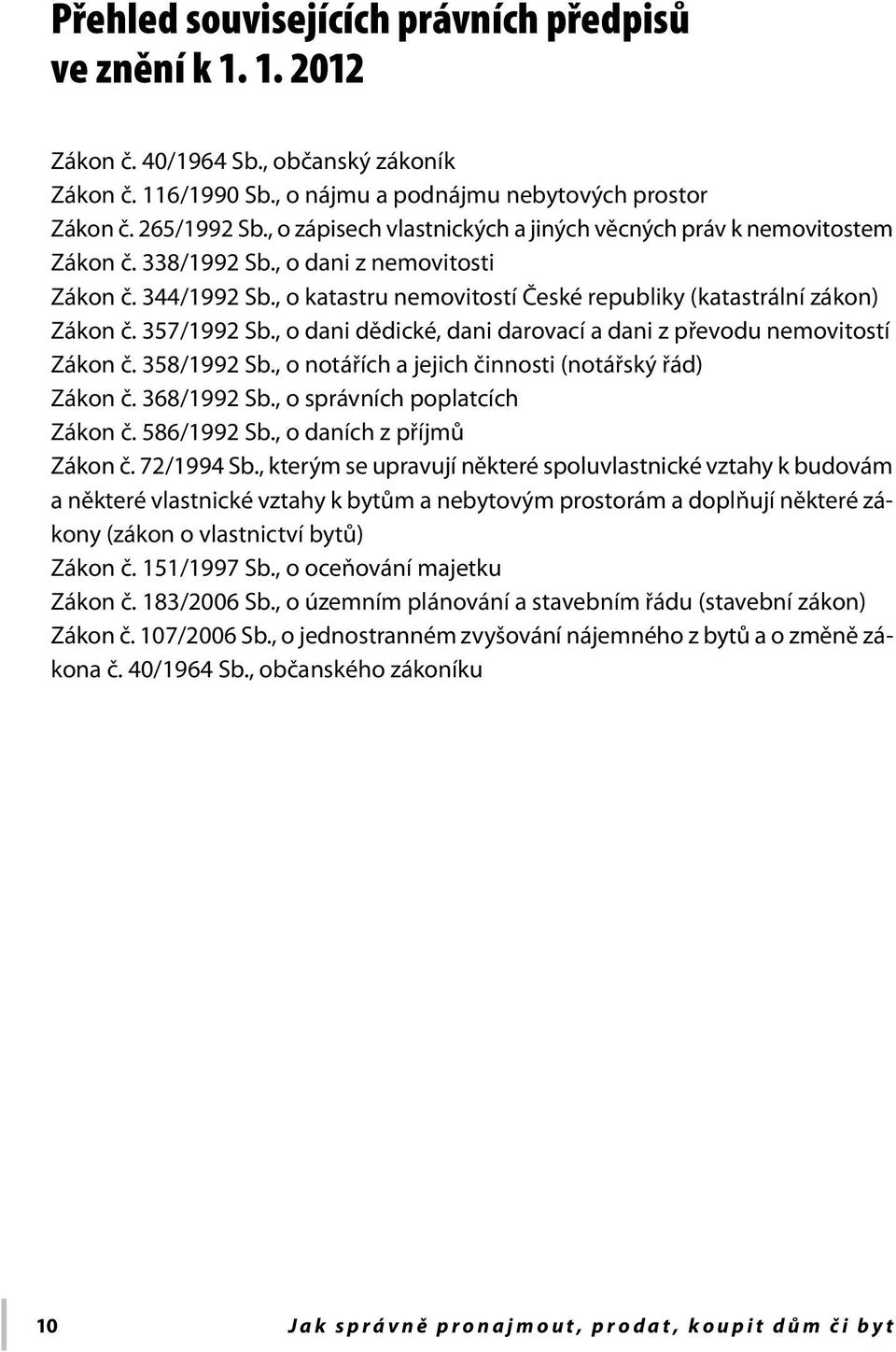 Přehled souvisejících právních předpisů ve znění k 1. 1. 2012

Zákon č. 40/1964 Sb., občanský zákoník
Zákon č. 116/1990 Sb., o nájmu a podnájmu nebytových prostor
Zákon č. 265/1992 Sb., o zápisech vlastnických a jiných věcných práv k nemovitostem
Zákon č. 338/1992 Sb., o dani z nemovitosti
Zákon č. 344/1992 Sb., o katastru nemovitostí České republiky (katastrální zákon)
Zákon č. 357/1992 Sb., o dani dědické, dani darovací a dani z převodu nemovitostí
Zákon č. 358/1992 Sb., o notářích a jejich činnosti (notářský řád)
Zákon č. 368/1992 Sb., o správních poplatcích
Zákon č. 586/1992 Sb., o daních z příjmů
Zákon č. 72/1994 Sb., kterým se upravují některé spoluvlastnické vztahy k budovám a některé vlastnické vztahy k bytům a nebytovým prostorám a doplňují některé zákony (zákon o vlastnictví bytů)
Zákon č. 151/1997 Sb., o oceňování majetku
Zákon č. 183/2006 Sb., o územním plánování a stavebním řádu (stavební zákon)
Zákon č. 107/2006 Sb., o jednostranném zvyšování nájemného z bytů a o změně zákona č. 40/1964 Sb., občanského zákoníku

10 Jak správně pronajmout, prodat, koupit dům či byt